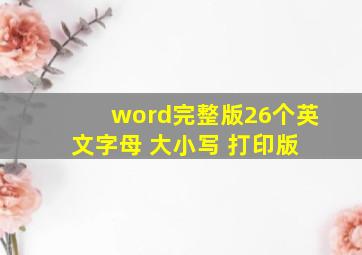 word完整版26个英文字母 大小写 打印版